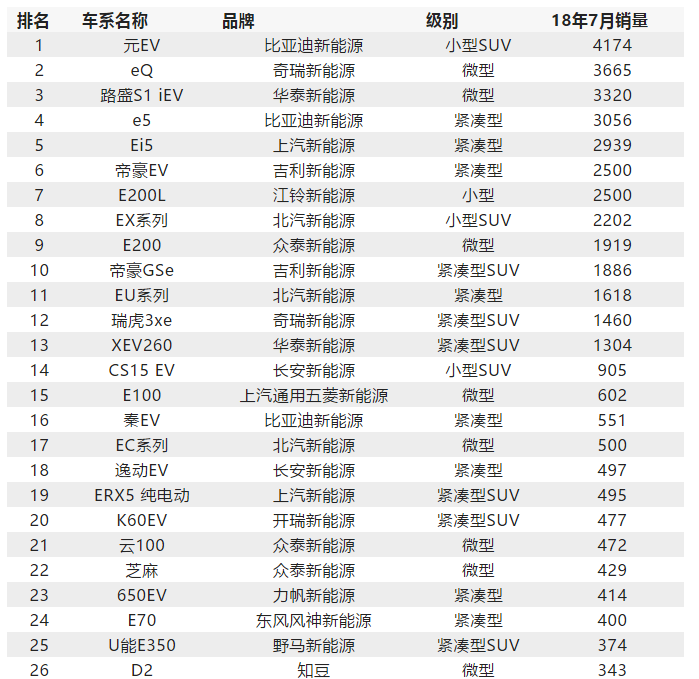 | 排名 | 车系名称 | 品牌 | 级别 | 18年7月销量 |
|---|---|---|---|---|
| 1 | 元EV | 比亚迪新能源 | 小型SUV | 4174 |
| 2 | eQ | 奇瑞新能源 | 微型 | 3665 |
| 3 | 路盛S1 iEV | 华泰新能源 | 微型 | 3320 |
| 4 | e5 | 比亚迪新能源 | 紧凑型 | 3056 |
| 5 | Ei5 | 上汽新能源 | 紧凑型 | 2939 |
| 6 | 帝豪EV | 吉利新能源 | 紧凑型 | 2500 |
| 7 | E200L | 江铃新能源 | 小型 | 2500 |
| 8 | EX系列 | 北汽新能源 | 小型SUV | 2202 |
| 9 | E200 | 众泰新能源 | 微型 | 1919 |
| 10 | 帝豪GSe | 吉利新能源 | 紧凑型SUV | 1886 |
| 11 | EU系列 | 北汽新能源 | 紧凑型 | 1618 |
| 12 | 瑞虎3xe | 奇瑞新能源 | 紧凑型SUV | 1460 |
| 13 | XEV260 | 华泰新能源 | 紧凑型SUV | 1304 |
| 14 | CS15 EV | 长安新能源 | 小型SUV | 905 |
| 15 | E100 | 上汽通用五菱新能源 | 微型 | 602 |
| 16 | 秦EV | 比亚迪新能源 | 紧凑型 | 551 |
| 17 | EC系列 | 北汽新能源 | 微型 | 500 |
| 18 | 逸动EV | 长安新能源 | 紧凑型 | 497 |
| 19 | ERX5 纯电动 | 上汽新能源 | 紧凑型SUV | 495 |
| 20 | K60EV | 开瑞新能源 | 紧凑型SUV | 477 |
| 21 | 云100 | 众泰新能源 | 微型 | 472 |
| 22 | 芝麻 | 众泰新能源 | 微型 | 429 |
| 23 | 650EV | 力帆新能源 | 紧凑型 | 414 |
| 24 | E70 | 东风风神新能源 | 紧凑型 | 400 |
| 25 | U能E350 | 野马新能源 | 紧凑型SUV | 374 |
| 26 | D2 | 知豆 | 微型 | 343 |